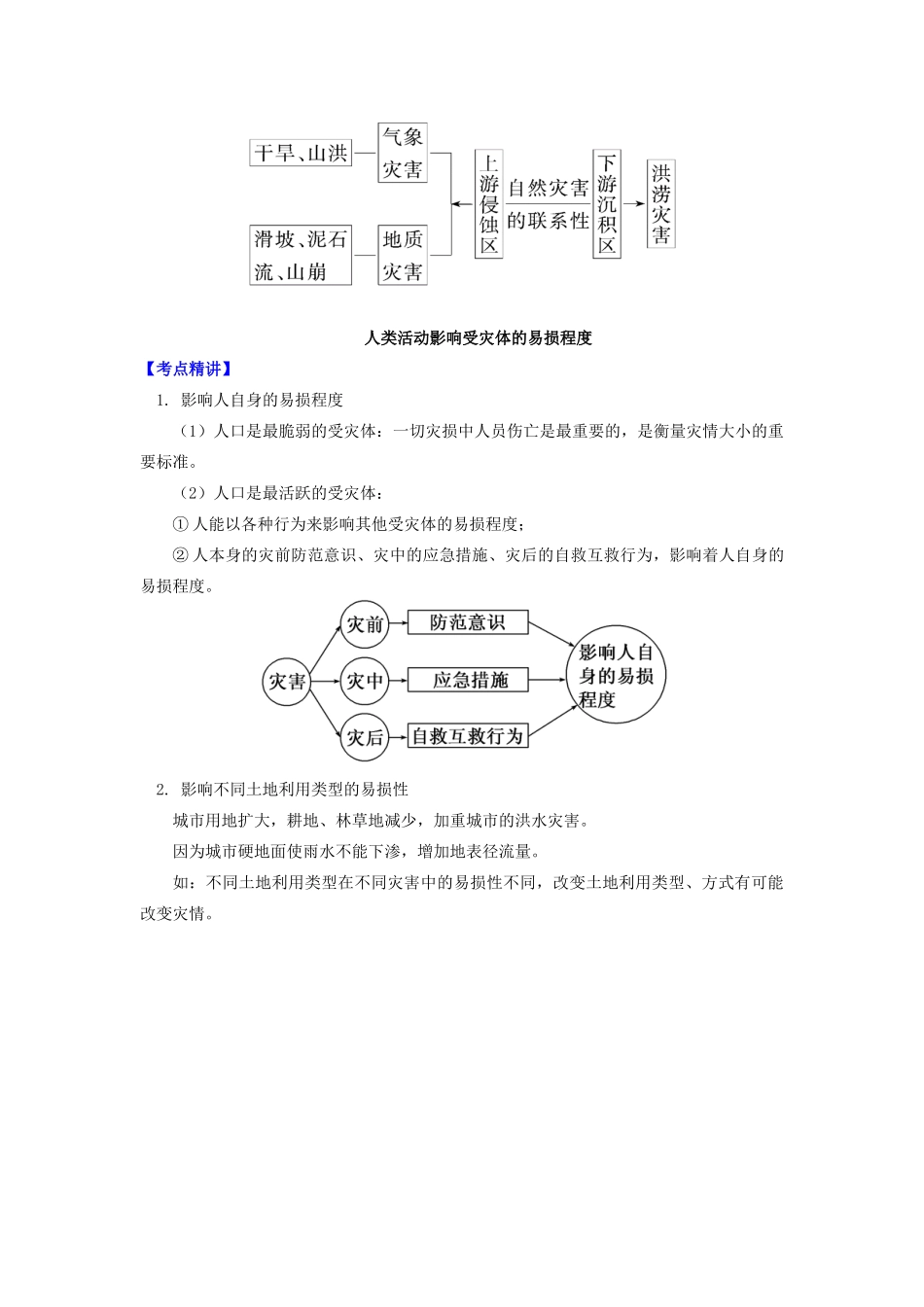 干旱、山洪
气象灾害
滑坡、泥石流、山崩
地质灾害
上游侵蚀区
自然灾害的联系性
下游沉积区
洪涝灾害

人类活动影响受灾体的易损程度

【考点精讲】

1. 影响人自身的易损程度

（1）人口是最脆弱的受灾体：一切灾损中人员伤亡是最重要的，是衡量灾情大小的重要标准。

（2）人口是最活跃的受灾体：

① 人能以各种行为来影响其他受灾体的易损程度；

② 人本身的灾前防范意识、灾中的应急措施、灾后的自救互救行为，影响着人自身的易损程度。

灾害
灾前
灾中
灾后
防范意识
应急措施
自救互救行为
影响人自身的易损程度

2. 影响不同土地利用类型的易损性

城市用地扩大，耕地、林草地减少，加重城市的洪水灾害。

因为城市硬地面使雨水不能下渗，增加地表径流量。

如：不同土地利用类型在不同灾害中的易损性不同，改变土地利用类型、方式有可能改变灾情。